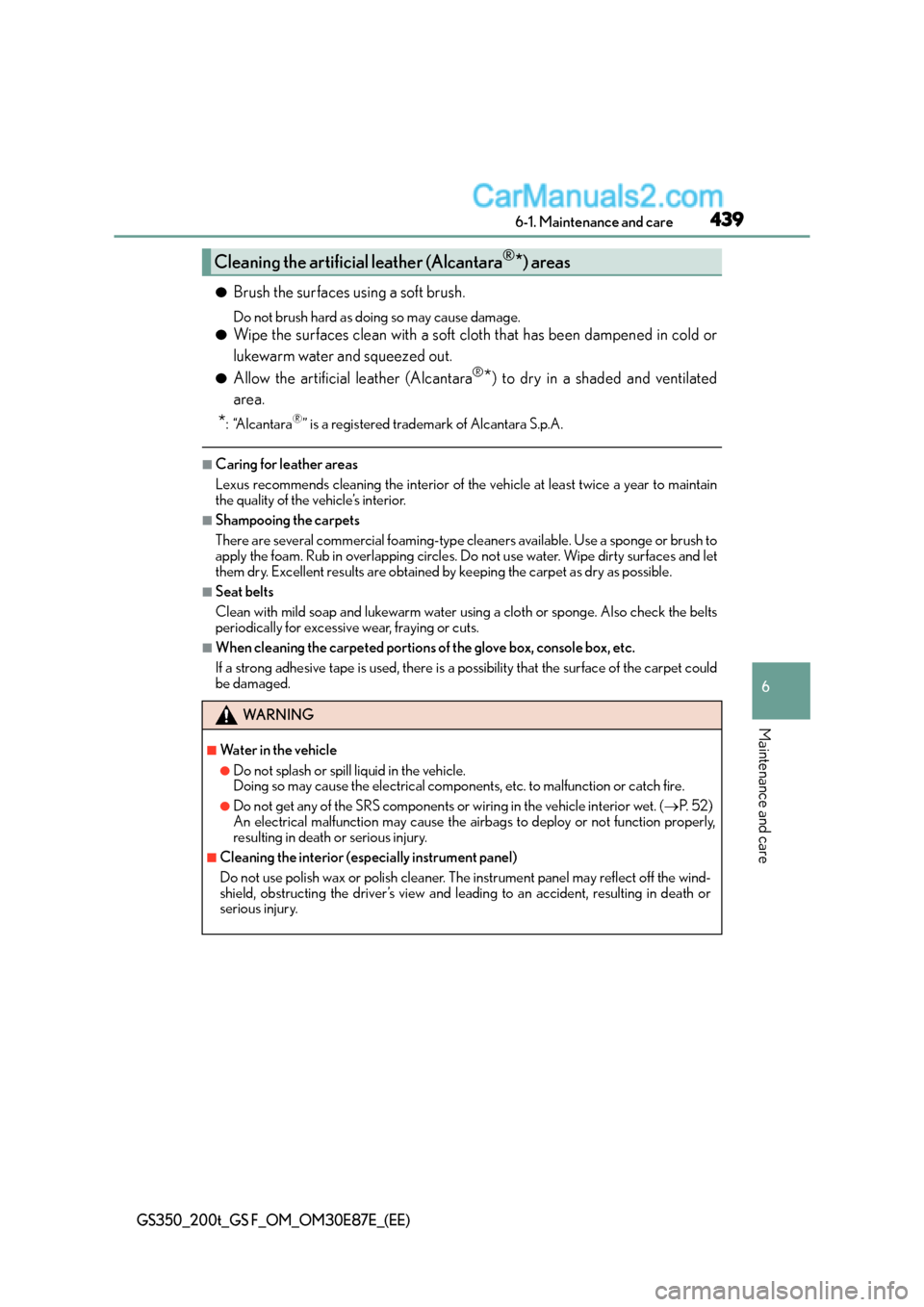 CarManuals2.com

6-1. Maintenance and care 439

Cleaning the artificial leather (Alcantara®*) areas

● Brush the surfaces using a soft brush.

Do not brush hard as doing so may cause damage.

● Wipe the surfaces clean with a soft cloth that has been dampened in cold or lukewarm water and squeezed out.

● Allow the artificial leather (Alcantara®*) to dry in a shaded and ventilated area.

*: "Alcantara®" is a registered trademark of Alcantara S.p.A.

■ Caring for leather areas

Lexus recommends cleaning the interior of the vehicle at least twice a year to maintain the quality of the vehicle's interior.

■ Shampooing the carpets

There are several commercial foaming-type cleaners available. Use a sponge or brush to apply the foam. Rub in overlapping circles. Do not use water. Wipe dirty surfaces and let them dry. Excellent results are obtained by keeping the carpet as dry as possible.

■ Seat belts

Clean with mild soap and lukewarm water using a cloth or sponge. Also check the belts periodically for excessive wear, fraying or cuts.

■ When cleaning the carpeted portions of the glove box, console box, etc.

If a strong adhesive tape is used, there is a possibility that the surface of the carpet could be damaged.

WARNING

■ Water in the vehicle

● Do not splash or spill liquid in the vehicle.
Doing so may cause the electrical components, etc. to malfunction or catch fire.

● Do not get any of the SRS components or wiring in the vehicle interior wet. (→P. 52)
An electrical malfunction may cause the airbags to deploy or not function properly, resulting in death or serious injury.

■ Cleaning the interior (especially instrument panel)

Do not use polish wax or polish cleaner. The instrument panel may reflect off the windshield, obstructing the driver's view and leading to an accident, resulting in death or serious injury.

6

Maintenance and care

GS350_200t_GS F_OM_OM30E87E_(EE)

carmanualsonline.info